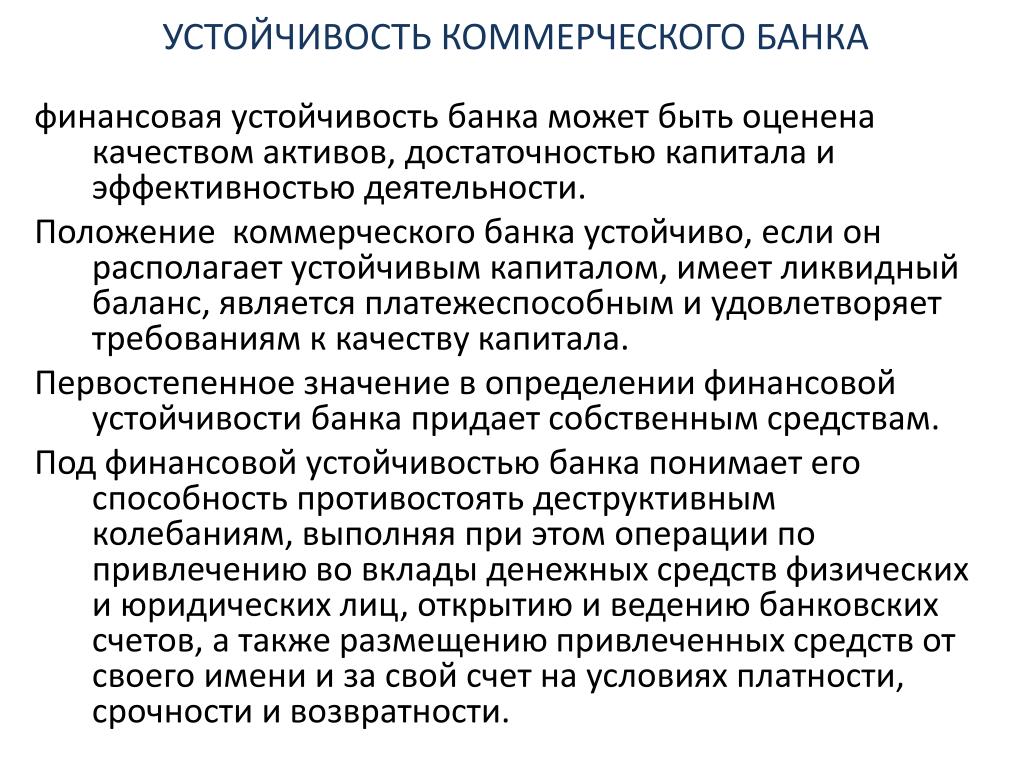 УСТОЙЧИВОСТЬ КОММЕРЧЕСКОГО БАНКА

финансовая устойчивость банка может быть оценена качеством активов, достаточностью капитала и эффективностью деятельности.

Положение  коммерческого банка устойчиво, если он располагает устойчивым капиталом, имеет ликвидный баланс, является платежеспособным и удовлетворяет требованиям к качеству капитала.

Первостепенное значение в определении финансовой устойчивости банка придает собственным средствам.

Под финансовой устойчивостью банка понимает его способность противостоять деструктивным колебаниям, выполняя при этом операции по привлечению во вклады денежных средств физических и юридических лиц, открытию и ведению банковских счетов, а также размещению привлеченных средств от своего имени и за свой счет на условиях платности, срочности и возвратности.